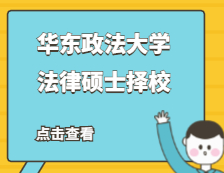 华东政法大学
法律硕士择校

点击查看